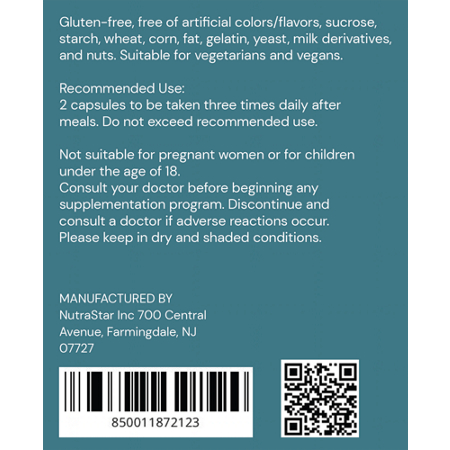 Gluten-free, free of artificial colors/flavors, sucrose, starch, wheat, corn, fat, gelatin, yeast, milk derivatives, and nuts. Suitable for vegetarians and vegans.

Recommended Use:
2 capsules to be taken three times daily after meals. Do not exceed recommended use.

Not suitable for pregnant women or for children under the age of 18.
Consult your doctor before beginning any supplementation program. Discontinue and consult a doctor if adverse reactions occur.
Please keep in dry and shaded conditions.

MANUFACTURED BY
NutraStar Inc 700 Central Avenue, Farmingdale, NJ 07727

850011872123